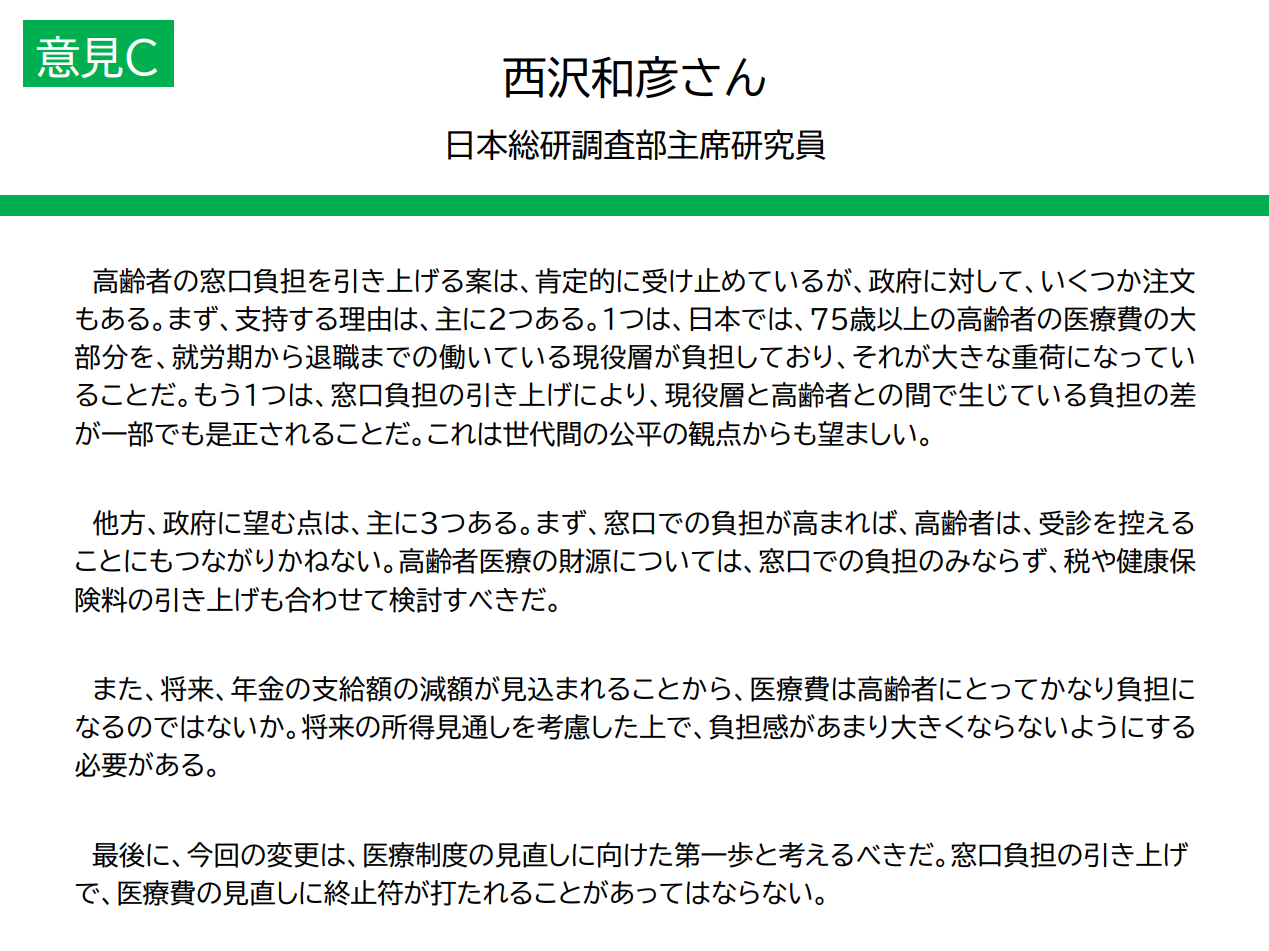 意見C

西沢和彦さん

日本総研調査部主席研究員

高齢者の窓口負担を引き上げる案は、肯定的に受け止めているが、政府に対して、いくつか注文もある。まず、支持する理由は、主に2つある。1つは、日本では、75歳以上の高齢者の医療費の大部分を、就労期から退職までの働いている現役層が負担しており、それが大きな重荷になっていることだ。もう1つは、窓口負担の引き上げにより、現役層と高齢者との間で生じている負担の差が一部でも是正されることだ。これは世代間の公平の観点からも望ましい。

他方、政府に望む点は、主に3つある。まず、窓口での負担が高まれば、高齢者は、受診を控えることにもつながりかねない。高齢者医療の財源については、窓口での負担のみならず、税や健康保険料の引き上げも合わせて検討すべきだ。

また、将来、年金の支給額の減額が見込まれることから、医療費は高齢者にとってかなり負担になるのではないか。将来の所得見通しを考慮した上で、負担感があまり大きくならないようにする必要がある。

最後に、今回の変更は、医療制度の見直しに向けた第一歩と考えるべきだ。窓口負担の引き上げで、医療費の見直しに終止符が打たれることがあってはならない。